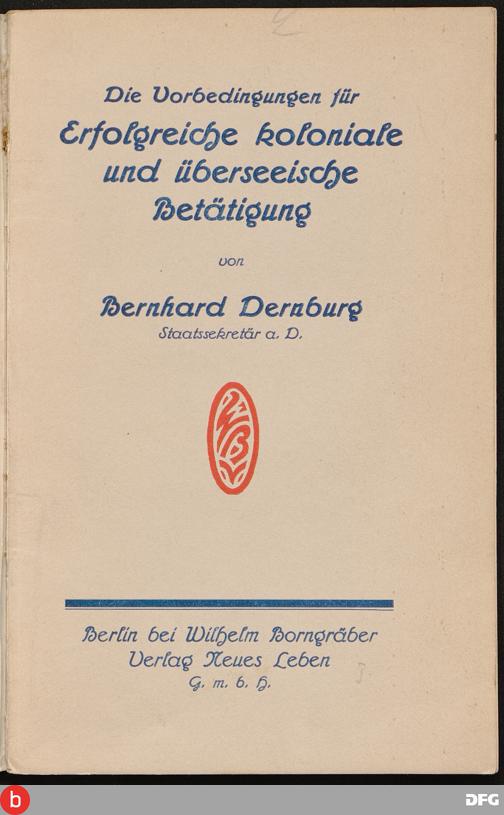 Die Vorbedingungen für

Erfolgreiche koloniale und überseeische Betätigung

von

Bernhard Dernburg
Staatssekretär a. D.

Berlin bei Wilhelm Borngräber
Verlag Neues Leben
G. m. b. H.

DFG